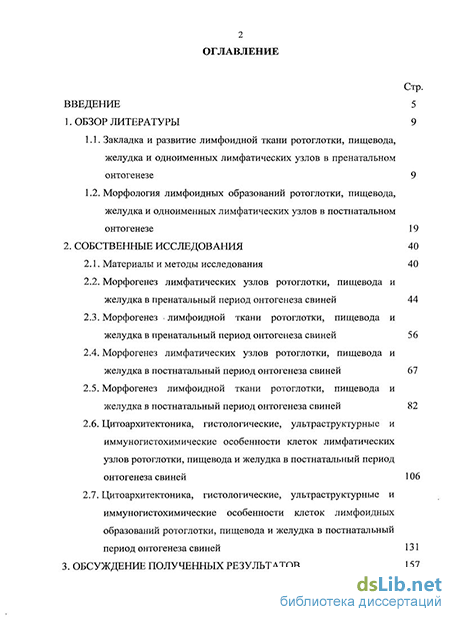 2

ОГЛАВЛЕНИЕ

Стр.

ВВЕДЕНИЕ 5

1. ОБЗОР ЛИТЕРАТУРЫ 9

1.1. Закладка и развитие лимфоидной ткани ротоглотки, пищевода, желудка и одноименных лимфатических узлов в пренатальном онтогенезе 9

1.2. Морфология лимфоидных образований ротоглотки, пищевода, желудка и одноименных лимфатических узлов в постнатальном онтогенезе 19

2. СОБСТВЕННЫЕ ИССЛЕДОВАНИЯ 40

2.1. Материалы и методы исследования 40

2.2. Морфогенез лимфатических узлов ротоглотки, пищевода и желудка в пренатальный период онтогенеза свиней 44

2.3. Морфогенез лимфоидной ткани ротоглотки, пищевода и желудка в пренатальный период онтогенеза свиней 56

2.4. Морфогенез лимфатических узлов ротоглотки, пищевода и желудка в постнатальный период онтогенеза свиней 67

2.5. Морфогенез лимфоидной ткани ротоглотки, пищевода и желудка в постнатальный период онтогенеза свиней 82

2.6. Цитоархитектоника, гистологические, ультраструктурные и иммуногистохимические особенности клеток лимфатических узлов ротоглотки, пищевода и желудка в постнатальный период онтогенеза свиней 106

2.7. Цитоархитектоника, гистологические, ультраструктурные и иммуногистохимические особенности клеток лимфоидных образований ротоглотки, пищевода и желудка в постнатальный период онтогенеза свиней 131

3. ОБСУЖДЕНИЕ ПОЛУЧЕННЫХ РЕЗУЛЬТАТОВ 157

dsLib.net
библиотека диссертаций